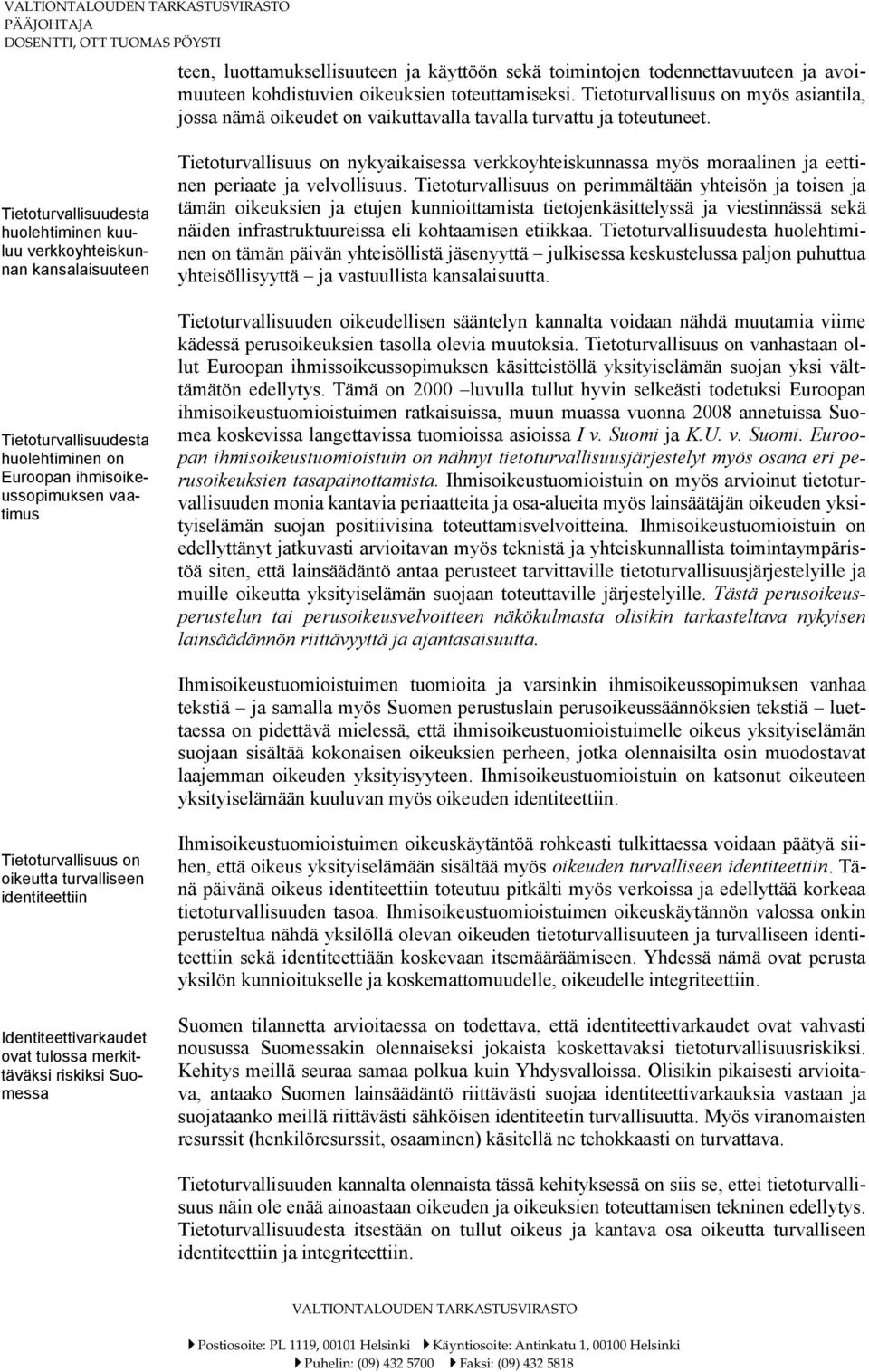 VALTIONTALOUDEN TARKASTUSVIRASTO
PÄÄJOHTAJA
DOSENTTI, OTT TUOMAS PÖYSTI

teen, luottamuksellisuuteen ja käyttöön sekä toimintojen todennettavuuteen ja avoimuuteen kohdistuvien oikeuksien toteuttamiseksi. Tietoturvallisuus on myös asiantila, jossa nämä oikeudet on vaikuttavalla tavalla turvattu ja toteutuneet.

Tietoturvallisuudesta huolehtiminen kuuluu verkkoyhteiskunnan kansalaisuuteen

Tietoturvallisuus on nykyaikaisessa verkkoyhteiskunnassa myös moraalinen ja eettinen periaate ja velvollisuus. Tietoturvallisuus on perimmältään yhteisön ja toisen ja tämän oikeuksien ja etujen kunnioittamista tietojenkäsittelyssä ja viestinnässä sekä näiden infrastruktuureissa eli kohtaamisen etiikkaa. Tietoturvallisuudesta huolehtiminen on tämän päivän yhteisöllistä jäsenyyttä – julkisessa keskustelussa paljon puhuttua yhteisöllisyyttä – ja vastuullista kansalaisuutta.

Tietoturvallisuudesta huolehtiminen on Euroopan ihmisoikeussopimuksen vaatimus

Tietoturvallisuuden oikeudellisen sääntelyn kannalta voidaan nähdä muutamia viime kädessä perusoikeuksien tasolla olevia muutoksia. Tietoturvallisuus on vanhastaan ollut Euroopan ihmissoikeussopimuksen käsitteistöllä yksityiselämän suojan yksi välttämätön edellytys. Tämä on 2000 –luvulla tullut hyvin selkeästi todetuksi Euroopan ihmisoikeustuomioistuimen ratkaisuissa, muun muassa vuonna 2008 annetuissa Suomea koskevissa langettavissa tuomioissa asioissa I v. Suomi ja K.U. v. Suomi. Euroopan ihmisoikeustuomioistuin on nähnyt tietoturvallisuusjärjestelyt myös osana eri perusoikeuksien tasapainottamista. Ihmisoikeustuomioistuin on myös arvioinut tietoturvallisuuden monia kantavia periaatteita ja osa-alueita myös lainsäätäjän oikeuden yksityiselämän suojan positiivisina toteuttamisvelvoitteina. Ihmisoikeustuomioistuin on edellyttänyt jatkuvasti arvioitavan myös teknistä ja yhteiskunnallista toimintaympäristöä siten, että lainsäädäntö antaa perusteet tarvittaville tietoturvallisuusjärjestelyille ja muille oikeutta yksityiselämän suojaan toteuttaville järjestelyille. Tästä perusoikeusperustelun tai perusoikeusvelvoitteen näkökulmasta olisikin tarkasteltava nykyisen lainsäädännön riittävyyttä ja ajantasaisuutta.

Ihmisoikeustuomioistuimen tuomioita ja varsinkin ihmisoikeussopimuksen vanhaa tekstiä – ja samalla myös Suomen perustuslain perusoikeussäännöksien tekstiä – luettaessa on pidettävä mielessä, että ihmisoikeustuomioistuimelle oikeus yksityiselämän suojaan sisältää kokonaisen oikeuksien perheen, jotka olennaisilta osin muodostavat laajemman oikeuden yksityisyyteen. Ihmisoikeustuomioistuin on katsonut oikeuteen yksityiselämään kuuluvan myös oikeuden identiteettiin.

Tietoturvallisuus on oikeutta turvalliseen identiteettiin

Ihmisoikeustuomioistuimen oikeuskäytäntöä rohkeasti tulkittaessa voidaan päätyä siihen, että oikeus yksityiselämään sisältää myös oikeuden turvalliseen identiteettiin. Tänä päivänä oikeus identiteettiin toteutuu pitkälti myös verkoissa ja edellyttää korkeaa tietoturvallisuuden tasoa. Ihmisoikeustuomioistuimen oikeuskäytännön valossa onkin perusteltua nähdä yksilöllä olevan oikeuden tietoturvallisuuteen ja turvalliseen identiteettiin sekä identiteettiään koskevaan itsemääräämiseen. Yhdessä nämä ovat perusta yksilön kunnioitukselle ja koskemattomuudelle, oikeudelle integriteettiin.

Identiteettivarkaudet ovat tulossa merkittäväksi riskiksi Suomessa

Suomen tilannetta arvioitaessa on todettava, että identiteettivarkaudet ovat vahvasti nousussa Suomessakin olennaiseksi jokaista koskettavaksi tietoturvallisuusriskiksi. Kehitys meillä seuraa samaa polkua kuin Yhdysvalloissa. Olisikin pikaisesti arvioitava, antaako Suomen lainsäädäntö riittävästi suojaa identiteettivarkauksia vastaan ja suojataanko meillä riittävästi sähköisen identiteetin turvallisuutta. Myös viranomaisten resurssit (henkilöresurssit, osaaminen) käsitellä ne tehokkaasti on turvattava.

Tietoturvallisuuden kannalta olennaista tässä kehityksessä on siis se, ettei tietoturvallisuus näin ole enää ainoastaan oikeuden ja oikeuksien toteuttamisen tekninen edellytys. Tietoturvallisuudesta itsestään on tullut oikeus ja kantava osa oikeutta turvalliseen identiteettiin ja integriteettiin.

VALTIONTALOUDEN TARKASTUSVIRASTO

Postiosoite: PL 1119, 00101 Helsinki Käyntiosoite: Antinkatu 1, 00100 Helsinki
Puhelin: (09) 432 5700 Faksi: (09) 432 5818